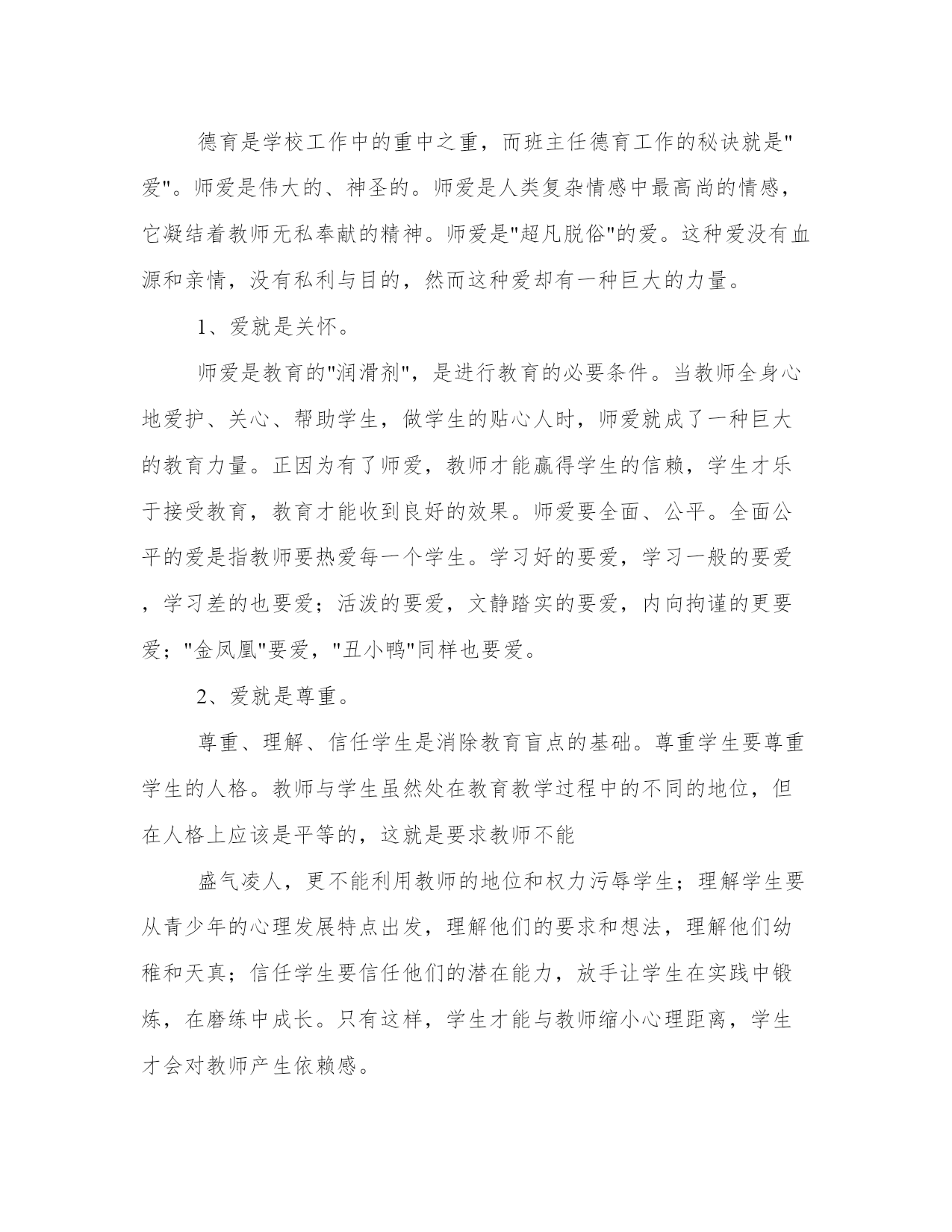 德育是学校工作中的重中之重，而班主任德育工作的秘诀就是"爱"。师爱是伟大的、神圣的。师爱是人类复杂情感中最高尚的情感，它凝结着教师无私奉献的精神。师爱是"超凡脱俗"的爱。这种爱没有血源和亲情，没有私利与目的，然而这种爱却有一种巨大的力量。

1、爱就是关怀。

师爱是教育的"润滑剂"，是进行教育的必要条件。当教师全身心地爱护、关心、帮助学生，做学生的贴心人时，师爱就成了一种巨大的教育力量。正因为有了师爱，教师才能赢得学生的信赖，学生才乐于接受教育，教育才能收到良好的效果。师爱要全面、公平。全面公平的爱是指教师要热爱每一个学生。学习好的要爱，学习一般的要爱，学习差的也要爱；活泼的要爱，文静踏实的要爱，内向拘谨的更要爱；"金凤凰"要爱，"丑小鸭"同样也要爱。

2、爱就是尊重。

尊重、理解、信任学生是消除教育盲点的基础。尊重学生要尊重学生的人格。教师与学生虽然处在教育教学过程中的不同的地位，但在人格上应该是平等的，这就是要求教师不能

盛气凌人，更不能利用教师的地位和权力污辱学生；理解学生要从青少年的心理发展特点出发，理解他们的要求和想法，理解他们幼稚和天真；信任学生要信任他们的潜在能力，放手让学生在实践中锻炼，在磨练中成长。只有这样，学生才能与教师缩小心理距离，学生才会对教师产生依赖感。